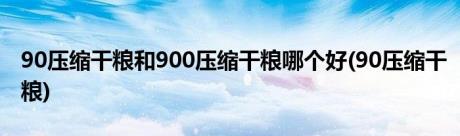 90压缩干粮和900压缩干粮哪个好(90压缩干粮)